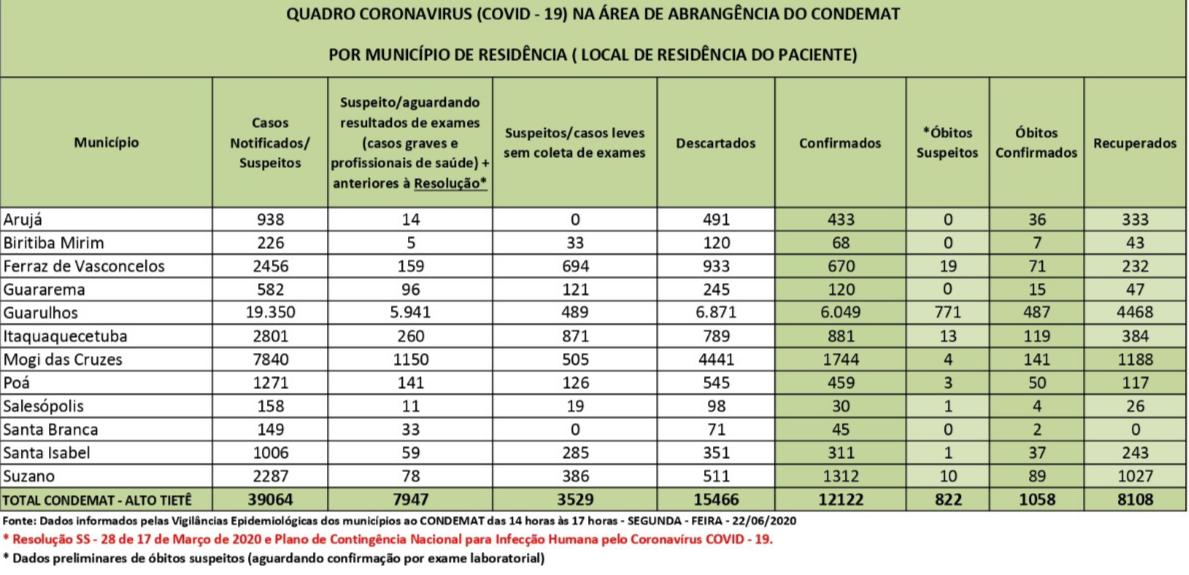 QUADRO CORONAVIRUS (COVID - 19) NA ÁREA DE ABRANGÊNCIA DO CONDEMAT

POR MUNICÍPIO DE RESIDÊNCIA ( LOCAL DE RESIDÊNCIA DO PACIENTE)

| Município | Casos Notificados/ Suspeitos | Suspeito/aguardando resultados de exames (casos graves e profissionais de saúde) + anteriores à Resolução* | Suspeitos/casos leves sem coleta de exames | Descartados | Confirmados | *Óbitos Suspeitos | Óbitos Confirmados | Recuperados |
|---|---|---|---|---|---|---|---|---|
| Arujá | 938 | 14 | 0 | 491 | 433 | 0 | 36 | 333 |
| Biritiba Mirim | 226 | 5 | 33 | 120 | 68 | 0 | 7 | 43 |
| Ferraz de Vasconcelos | 2456 | 159 | 694 | 933 | 670 | 19 | 71 | 232 |
| Guararema | 582 | 96 | 121 | 245 | 120 | 0 | 15 | 47 |
| Guarulhos | 19.350 | 5.941 | 489 | 6.871 | 6.049 | 771 | 487 | 4468 |
| Itaquaquecetuba | 2801 | 260 | 871 | 789 | 881 | 13 | 119 | 384 |
| Mogi das Cruzes | 7840 | 1150 | 505 | 4441 | 1744 | 4 | 141 | 1188 |
| Poá | 1271 | 141 | 126 | 545 | 459 | 3 | 50 | 117 |
| Salesópolis | 158 | 11 | 19 | 98 | 30 | 1 | 4 | 26 |
| Santa Branca | 149 | 33 | 0 | 71 | 45 | 0 | 2 | 0 |
| Santa Isabel | 1006 | 59 | 285 | 351 | 311 | 1 | 37 | 243 |
| Suzano | 2287 | 78 | 386 | 511 | 1312 | 10 | 89 | 1027 |
| TOTAL CONDEMAT - ALTO TIETÊ | 39064 | 7947 | 3529 | 15466 | 12122 | 822 | 1058 | 8108 |

Fonte: Dados informados pelas Vigilâncias Epidemiológicas dos municípios ao CONDEMAT das 14 horas às 17 horas - SEGUNDA - FEIRA - 22/06/2020
* Resolução SS - 28 de 17 de Março de 2020 e Plano de Contingência Nacional para Infecção Humana pelo Coronavírus COVID - 19.
* Dados preliminares de óbitos suspeitos (aguardando confirmação por exame laboratorial)